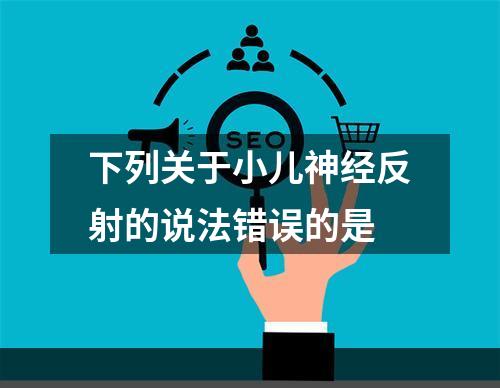 SEO

下列关于小儿神经反射的说法错误的是